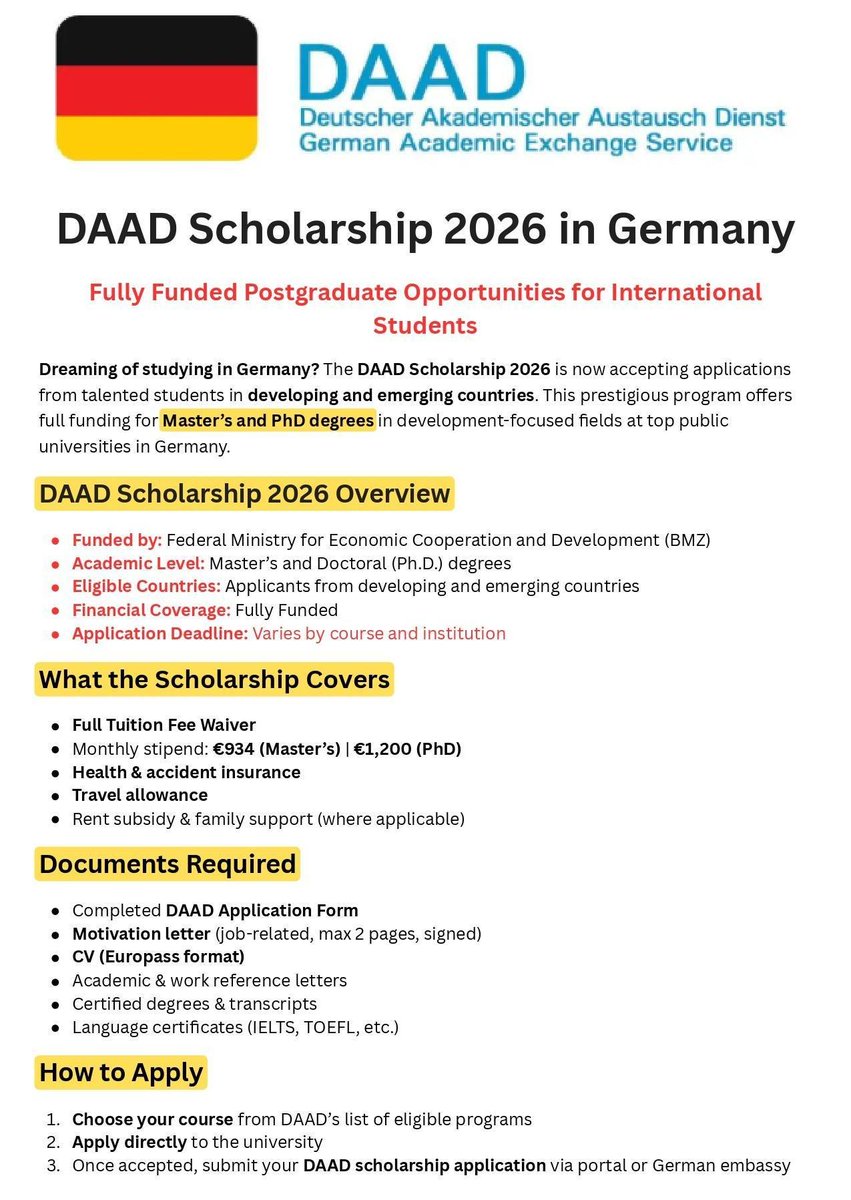 DAAD
Deutscher Akademischer Austausch Dienst
German Academic Exchange Service

DAAD Scholarship 2026 in Germany

Fully Funded Postgraduate Opportunities for International Students

Dreaming of studying in Germany? The DAAD Scholarship 2026 is now accepting applications from talented students in developing and emerging countries. This prestigious program offers full funding for Master's and PhD degrees in development-focused fields at top public universities in Germany.

DAAD Scholarship 2026 Overview

- Funded by: Federal Ministry for Economic Cooperation and Development (BMZ)
- Academic Level: Master's and Doctoral (Ph.D.) degrees
- Eligible Countries: Applicants from developing and emerging countries
- Financial Coverage: Fully Funded
- Application Deadline: Varies by course and institution

What the Scholarship Covers

- Full Tuition Fee Waiver
- Monthly stipend: €934 (Master's) | €1,200 (PhD)
- Health & accident insurance
- Travel allowance
- Rent subsidy & family support (where applicable)

Documents Required

- Completed DAAD Application Form
- Motivation letter (job-related, max 2 pages, signed)
- CV (Europass format)
- Academic & work reference letters
- Certified degrees & transcripts
- Language certificates (IELTS, TOEFL, etc.)

How to Apply

1. Choose your course from DAAD's list of eligible programs
2. Apply directly to the university
3. Once accepted, submit your DAAD scholarship application via portal or German embassy